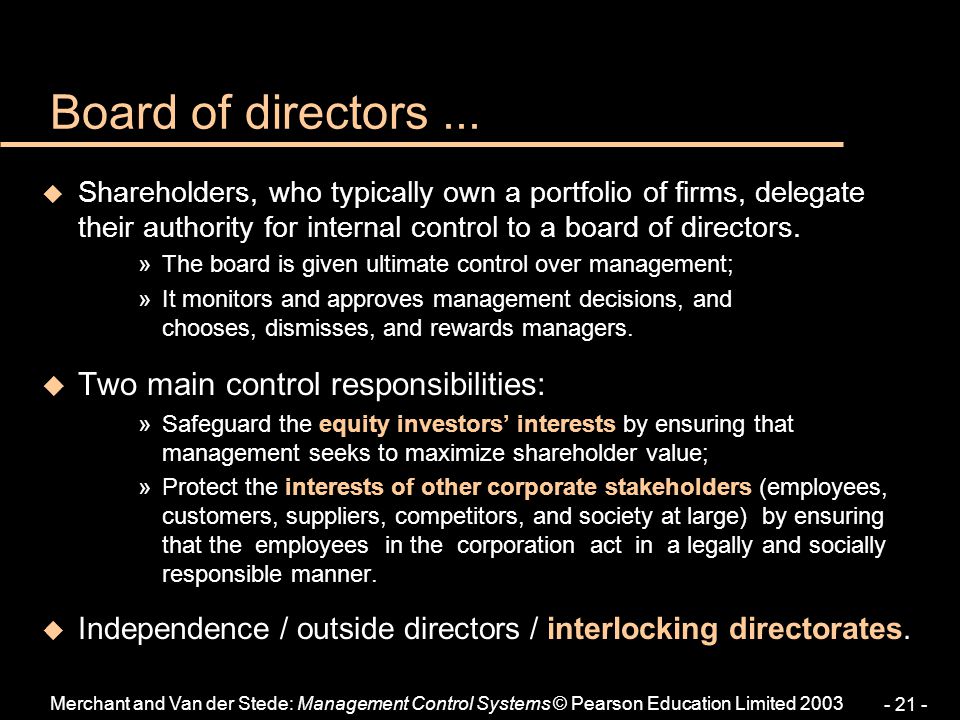 Board of directors ...

◆ Shareholders, who typically own a portfolio of firms, delegate their authority for internal control to a board of directors.

» The board is given ultimate control over management;

» It monitors and approves management decisions, and chooses, dismisses, and rewards managers.

◆ Two main control responsibilities:

» Safeguard the equity investors' interests by ensuring that management seeks to maximize shareholder value;

» Protect the interests of other corporate stakeholders (employees, customers, suppliers, competitors, and society at large) by ensuring that the employees in the corporation act in a legally and socially responsible manner.

◆ Independence / outside directors / interlocking directorates.

Merchant and Van der Stede: Management Control Systems © Pearson Education Limited 2003

- 21 -